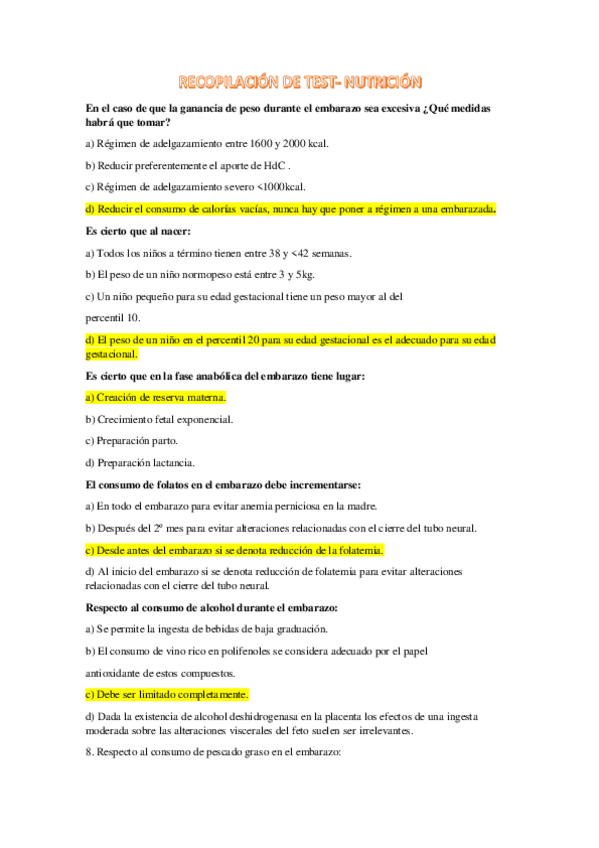 RECOPILACIÓN DE TEST- NUTRICIÓN

En el caso de que la ganancia de peso durante el embarazo sea excesiva ¿Qué medidas habrá que tomar?

a) Régimen de adelgazamiento entre 1600 y 2000 kcal.

b) Reducir preferentemente el aporte de HdC .

c) Régimen de adelgazamiento severo <1000kcal.

d) Reducir el consumo de calorías vacías, nunca hay que poner a régimen a una embarazada.

Es cierto que al nacer:

a) Todos los niños a término tienen entre 38 y <42 semanas.

b) El peso de un niño normopeso está entre 3 y 5kg.

c) Un niño pequeño para su edad gestacional tiene un peso mayor al del

percentil 10.

d) El peso de un niño en el percentil 20 para su edad gestacional es el adecuado para su edad gestacional.

Es cierto que en la fase anabólica del embarazo tiene lugar:

a) Creación de reserva materna.

b) Crecimiento fetal exponencial.

c) Preparación parto.

d) Preparación lactancia.

El consumo de folatos en el embarazo debe incrementarse:

a) En todo el embarazo para evitar anemia perniciosa en la madre.

b) Después del 2º mes para evitar alteraciones relacionadas con el cierre del tubo neural.

c) Desde antes del embarazo si se denota reducción de la folatemia.

d) Al inicio del embarazo si se denota reducción de folatemia para evitar alteraciones relacionadas con el cierre del tubo neural.

Respecto al consumo de alcohol durante el embarazo:

a) Se permite la ingesta de bebidas de baja graduación.

b) El consumo de vino rico en polifenoles se considera adecuado por el papel

antioxidante de estos compuestos.

c) Debe ser limitado completamente.

d) Dada la existencia de alcohol deshidrogenasa en la placenta los efectos de una ingesta moderada sobre las alteraciones viscerales del feto suelen ser irrelevantes.

8. Respecto al consumo de pescado graso en el embarazo: